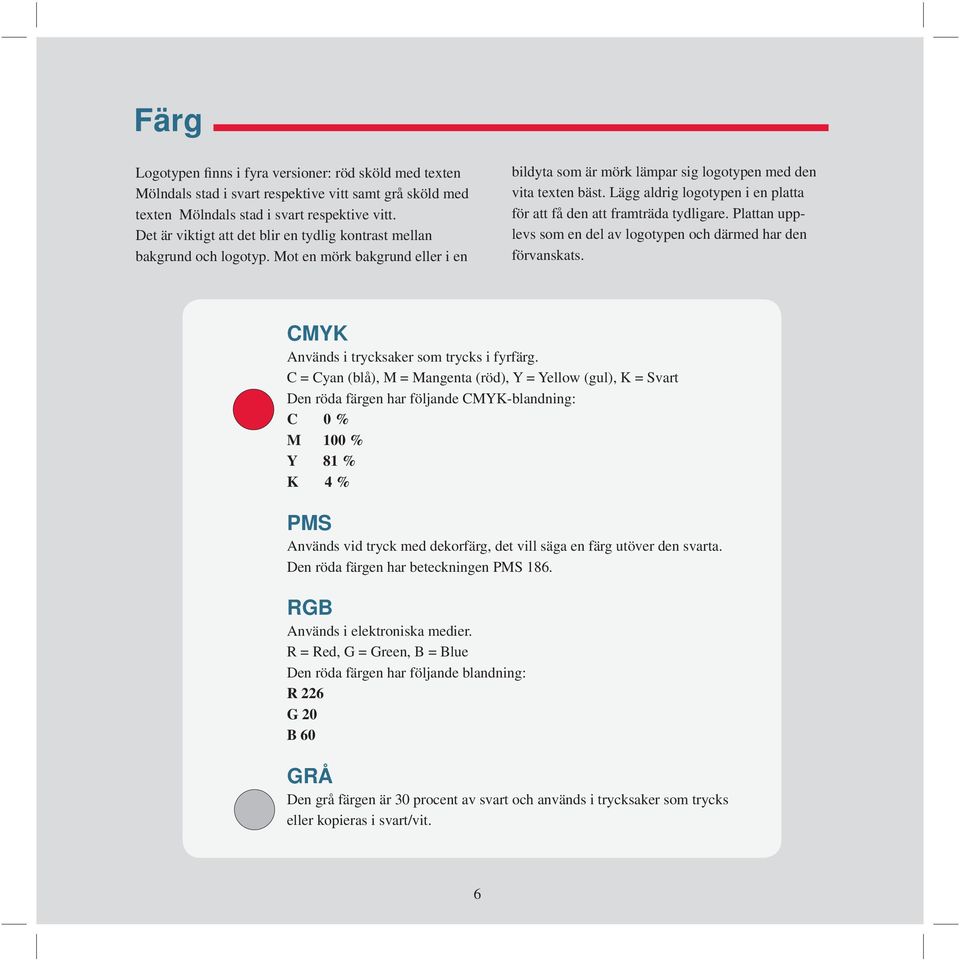 Färg

Logotypen finns i fyra versioner: röd sköld med texten Mölndals stad i svart respektive vitt samt grå sköld med texten Mölndals stad i svart respektive vitt.
Det är viktigt att det blir en tydlig kontrast mellan bakgrund och logotyp. Mot en mörk bakgrund eller i en bildyta som är mörk lämpar sig logotypen med den vita texten bäst. Lägg aldrig logotypen i en platta för att få den att framträda tydligare. Plattan upplevs som en del av logotypen och därmed har den förvanskats.

CMYK
Används i trycksaker som trycks i fyrfärg.
C = Cyan (blå), M = Mangenta (röd), Y = Yellow (gul), K = Svart
Den röda färgen har följande CMYK-blandning:
C 0 %
M 100 %
Y 81 %
K 4 %

PMS
Används vid tryck med dekorfärg, det vill säga en färg utöver den svarta.
Den röda färgen har beteckningen PMS 186.

RGB
Används i elektroniska medier.
R = Red, G = Green, B = Blue
Den röda färgen har följande blandning:
R 226
G 20
B 60

GRÅ
Den grå färgen är 30 procent av svart och används i trycksaker som trycks eller kopieras i svart/vit.

6